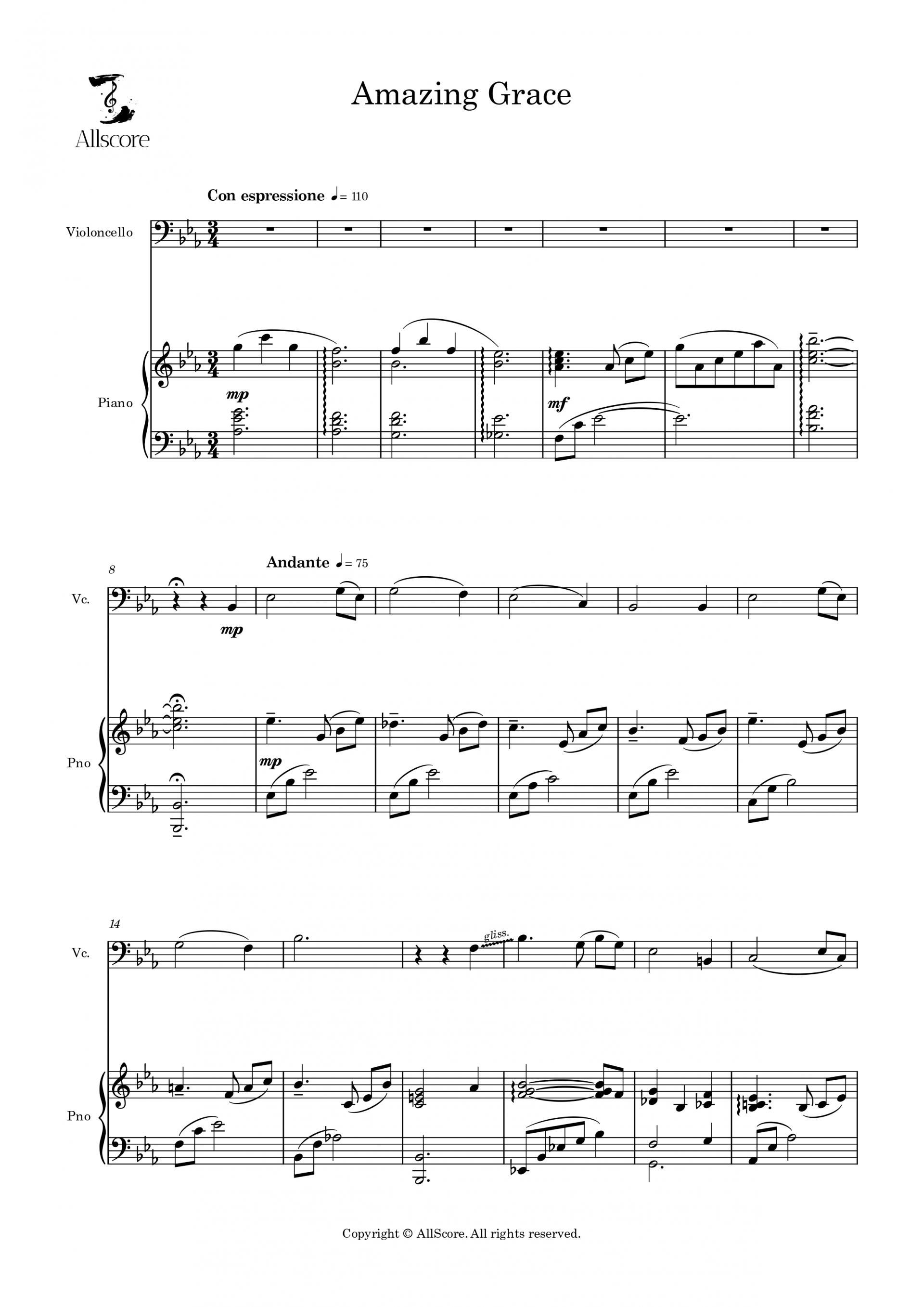 Allscore

Amazing Grace

Con espressione ♩= 110

Violoncello

Piano

mp

mf

8

Andante ♩= 75

Vc.

mp

Pno

mp

14

Vc.

gliss.

Pno

Copyright © AllScore. All rights reserved.